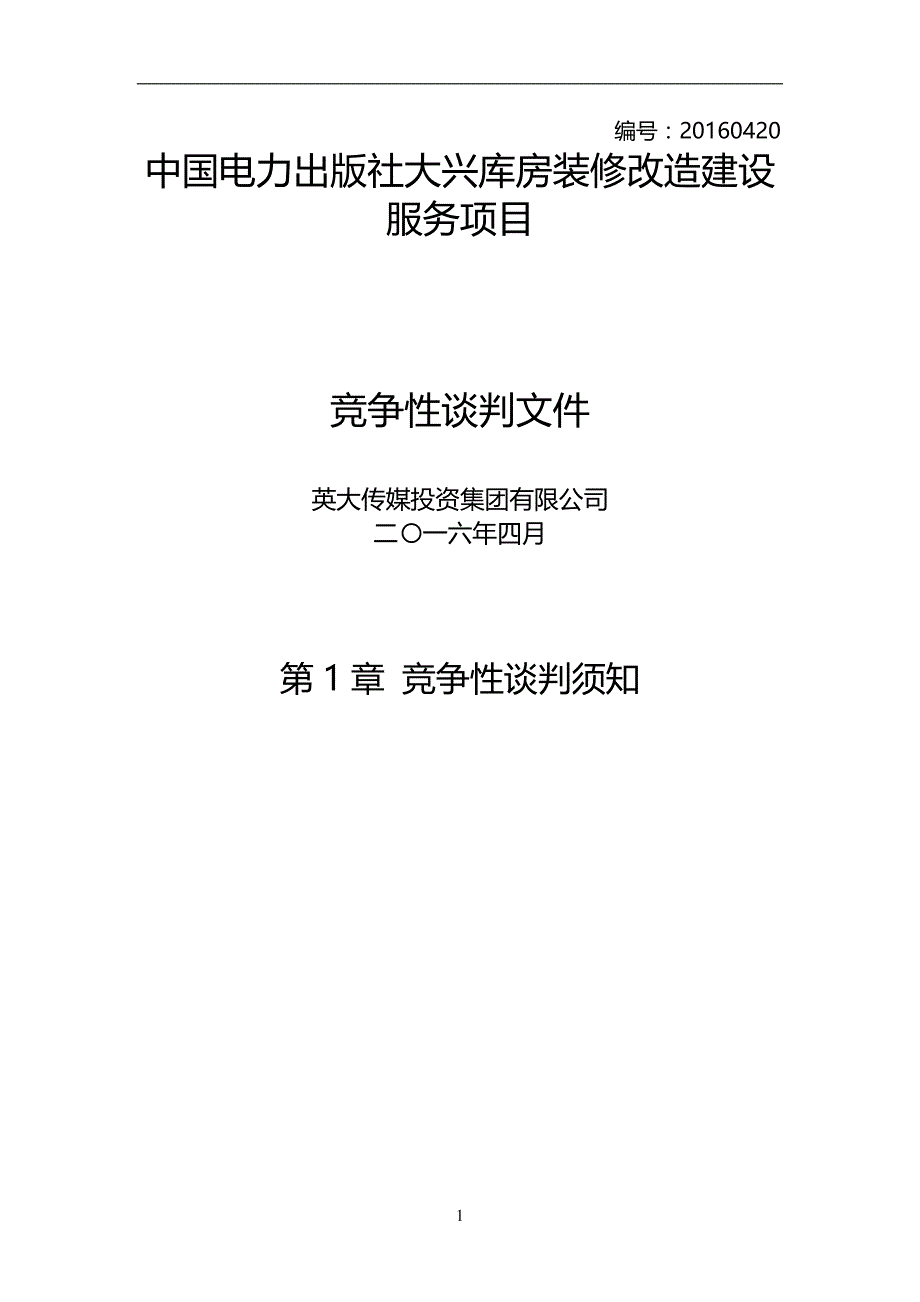 编号：20160420

中国电力出版社大兴库房装修改造建设服务项目

竞争性谈判文件

英大传媒投资集团有限公司
二〇一六年四月

第 1 章 竞争性谈判须知

1